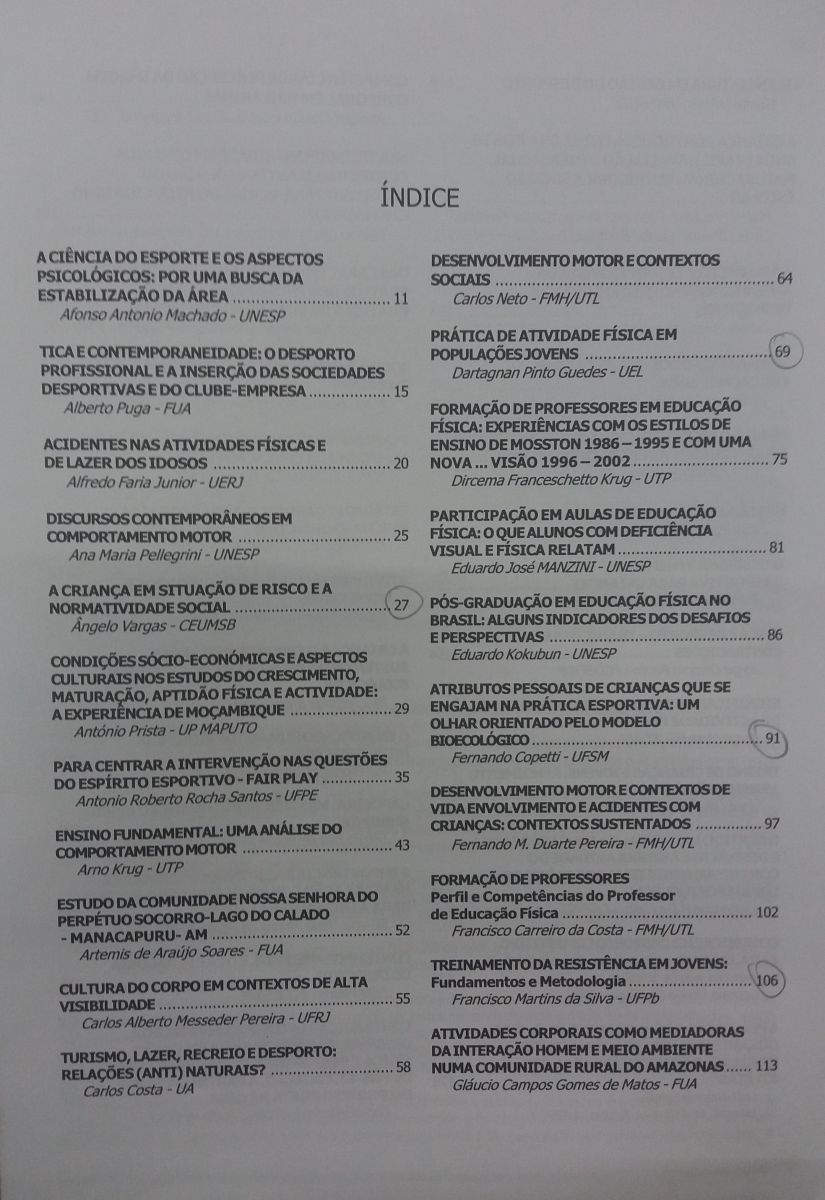 ÍNDICE

A CIÊNCIA DO ESPORTE E OS ASPECTOS PSICOLÓGICOS: POR UMA BUSCA DA ESTABILIZAÇÃO DA ÁREA 11
Afonso Antonio Machado - UNESP

TICA E CONTEMPORANEIDADE: O DESPORTO PROFISSIONAL E A INSERÇÃO DAS SOCIEDADES DESPORTIVAS E DO CLUBE-EMPRESA 15
Alberto Puga - FUA

ACIDENTES NAS ATIVIDADES FÍSICAS E DE LAZER DOS IDOSOS 20
Alfredo Faria Junior - UERJ

DISCURSOS CONTEMPORÂNEOS EM COMPORTAMENTO MOTOR 25
Ana Maria Pellegrini - UNESP

A CRIANÇA EM SITUAÇÃO DE RISCO E A NORMATIVIDADE SOCIAL 27
Ângelo Vargas - CEUMSB

CONDIÇÕES SÓCIO-ECONÓMICAS E ASPECTOS CULTURAIS NOS ESTUDOS DO CRESCIMENTO, MATURAÇÃO, APTIDÃO FÍSICA E ACTIVIDADE: A EXPERIÊNCIA DE MOÇAMBIQUE 29
António Prista - UP MAPUTO

PARA CENTRAR A INTERVENÇÃO NAS QUESTÕES DO ESPÍRITO ESPORTIVO - FAIR PLAY 35
Antonio Roberto Rocha Santos - UFPE

ENSINO FUNDAMENTAL: UMA ANÁLISE DO COMPORTAMENTO MOTOR 43
Arno Krug - UTP

ESTUDO DA COMUNIDADE NOSSA SENHORA DO PERPÉTUO SOCORRO-LAGO DO CALADO - MANACAPURU- AM 52
Artemis de Araújo Soares - FUA

CULTURA DO CORPO EM CONTEXTOS DE ALTA VISIBILIDADE 55
Carlos Alberto Messeder Pereira - UFRJ

TURISMO, LAZER, RECREIO E DESPORTO: RELAÇÕES (ANTI) NATURAIS? 58
Carlos Costa - UA

DESENVOLVIMENTO MOTOR E CONTEXTOS SOCIAIS 64
Carlos Neto - FMH/UTL

PRÁTICA DE ATIVIDADE FÍSICA EM POPULAÇÕES JOVENS 69
Dartagnan Pinto Guedes - UEL

FORMAÇÃO DE PROFESSORES EM EDUCAÇÃO FÍSICA: EXPERIÊNCIAS COM OS ESTILOS DE ENSINO DE MOSSTON 1986 – 1995 E COM UMA NOVA ... VISÃO 1996 – 2002 75
Dircema Franceschetto Krug - UTP

PARTICIPAÇÃO EM AULAS DE EDUCAÇÃO FÍSICA: O QUE ALUNOS COM DEFICIÊNCIA VISUAL E FÍSICA RELATAM 81
Eduardo José MANZINI - UNESP

PÓS-GRADUAÇÃO EM EDUCAÇÃO FÍSICA NO BRASIL: ALGUNS INDICADORES DOS DESAFIOS E PERSPECTIVAS 86
Eduardo Kokubun - UNESP

ATRIBUTOS PESSOAIS DE CRIANÇAS QUE SE ENGAJAM NA PRÁTICA ESPORTIVA: UM OLHAR ORIENTADO PELO MODELO BIOECOLÓGICO 91
Fernando Copetti - UFSM

DESENVOLVIMENTO MOTOR E CONTEXTOS DE VIDA ENVOLVIMENTO E ACIDENTES COM CRIANÇAS: CONTEXTOS SUSTENTADOS 97
Fernando M. Duarte Pereira - FMH/UTL

FORMAÇÃO DE PROFESSORES
Perfil e Competências do Professor de Educação Física 102
Francisco Carreiro da Costa - FMH/UTL

TREINAMENTO DA RESISTÊNCIA EM JOVENS: Fundamentos e Metodologia 106
Francisco Martins da Silva - UFPb

ATIVIDADES CORPORAIS COMO MEDIADORAS DA INTERAÇÃO HOMEM E MEIO AMBIENTE NUMA COMUNIDADE RURAL DO AMAZONAS 113
Gláucio Campos Gomes de Matos - FUA